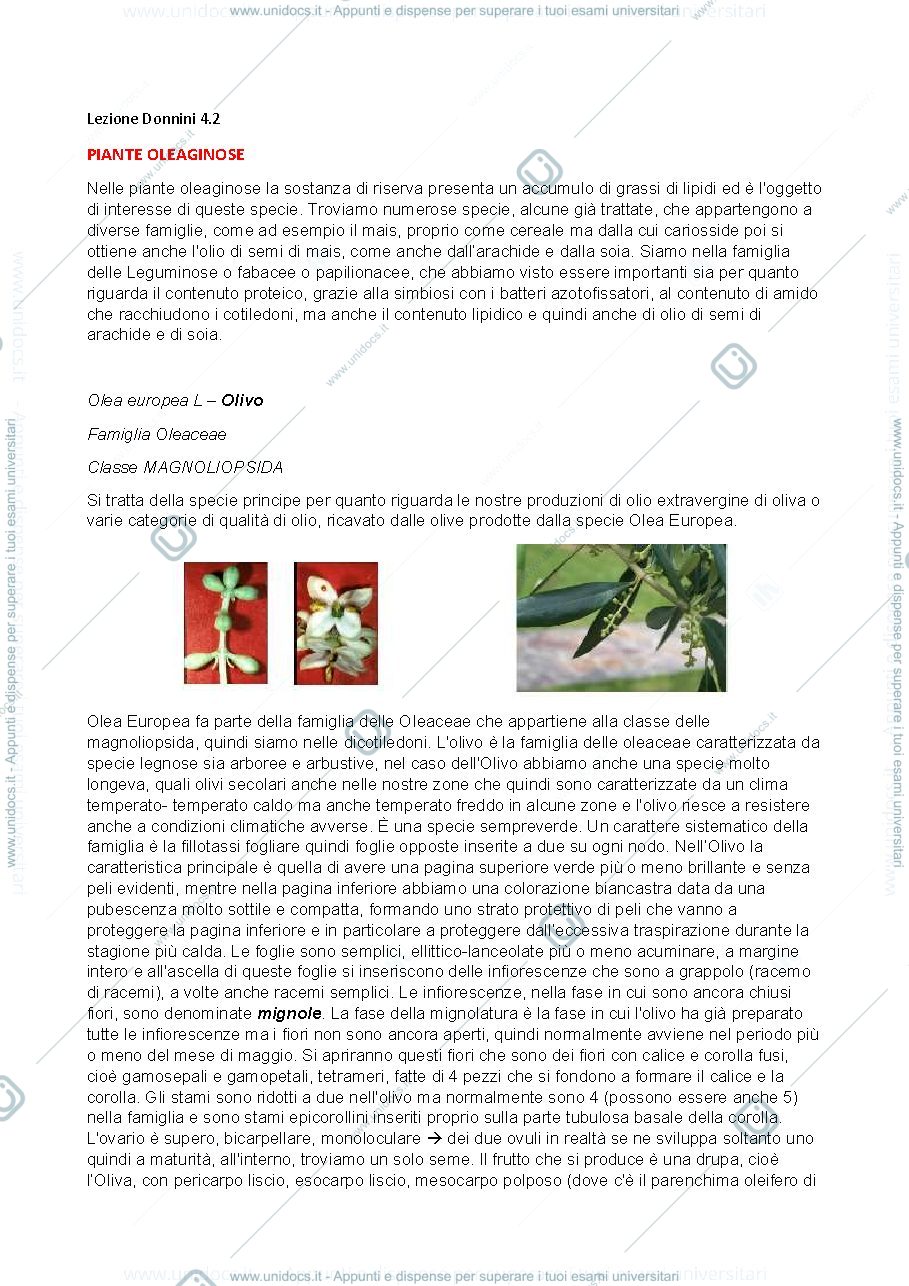 www.unidocs.it - Appunti e dispense per superare i tuoi esami universitari

Lezione Donnini 4.2

PIANTE OLEAGINOSE

Nelle piante oleaginose la sostanza di riserva presenta un accumulo di grassi di lipidi ed è l'oggetto di interesse di queste specie. Troviamo numerose specie, alcune già trattate, che appartengono a diverse famiglie, come ad esempio il mais, proprio come cereale ma dalla cui cariosside poi si ottiene anche l'olio di semi di mais, come anche dall'arachide e dalla soia. Siamo nella famiglia delle Leguminose o fabacee o papilionacee, che abbiamo visto essere importanti sia per quanto riguarda il contenuto proteico, grazie alla simbiosi con i batteri azotofissatori, al contenuto di amido che racchiudono i cotiledoni, ma anche il contenuto lipidico e quindi anche di olio di semi di arachide e di soia.

Olea europea L – Olivo

Famiglia Oleaceae

Classe MAGNOLIOPSIDA

Si tratta della specie principe per quanto riguarda le nostre produzioni di olio extravergine di oliva o varie categorie di qualità di olio, ricavato dalle olive prodotte dalla specie Olea Europea.

Olea Europea fa parte della famiglia delle Oleaceae che appartiene alla classe delle magnoliopsida, quindi siamo nelle dicotiledoni. L'olivo è la famiglia delle oleaceae caratterizzata da specie legnose sia arboree e arbustive, nel caso dell'Olivo abbiamo anche una specie molto longeva, quali olivi secolari anche nelle nostre zone che quindi sono caratterizzate da un clima temperato- temperato caldo ma anche temperato freddo in alcune zone e l'olivo riesce a resistere anche a condizioni climatiche avverse. È una specie sempreverde. Un carattere sistematico della famiglia è la fillotassi fogliare quindi foglie opposte inserite a due su ogni nodo. Nell'Olivo la caratteristica principale è quella di avere una pagina superiore verde più o meno brillante e senza peli evidenti, mentre nella pagina inferiore abbiamo una colorazione biancastra data da una pubescenza molto sottile e compatta, formando uno strato protettivo di peli che vanno a proteggere la pagina inferiore e in particolare a proteggere dall'eccessiva traspirazione durante la stagione più calda. Le foglie sono semplici, ellittico-lanceolate più o meno acuminare, a margine intero e all'ascella di queste foglie si inseriscono delle infiorescenze che sono a grappolo (racemo di racemi), a volte anche racemi semplici. Le infiorescenze, nella fase in cui sono ancora chiusi fiori, sono denominate mignole. La fase della mignolatura è la fase in cui l'olivo ha già preparato tutte le infiorescenze ma i fiori non sono ancora aperti, quindi normalmente avviene nel periodo più o meno del mese di maggio. Si apriranno questi fiori che sono dei fiori con calice e corolla fusi, cioè gamosepali e gamopetali, tetrameri, fatte di 4 pezzi che si fondono a formare il calice e la corolla. Gli stami sono ridotti a due nell'olivo ma normalmente sono 4 (possono essere anche 5) nella famiglia e sono stami epicorollini inseriti proprio sulla parte tubulosa basale della corolla. L'ovario è supero, bicarpellare, monoloculare → dei due ovuli in realtà se ne sviluppa soltanto uno quindi a maturità, all'interno, troviamo un solo seme. Il frutto che si produce è una drupa, cioè l'Oliva, con pericarpo liscio, esocarpo liscio, mesocarpo polposo (dove c'è il parenchima oleifero di

www.unidocs.it - Appunti e dispense per superare i tuoi esami universitari